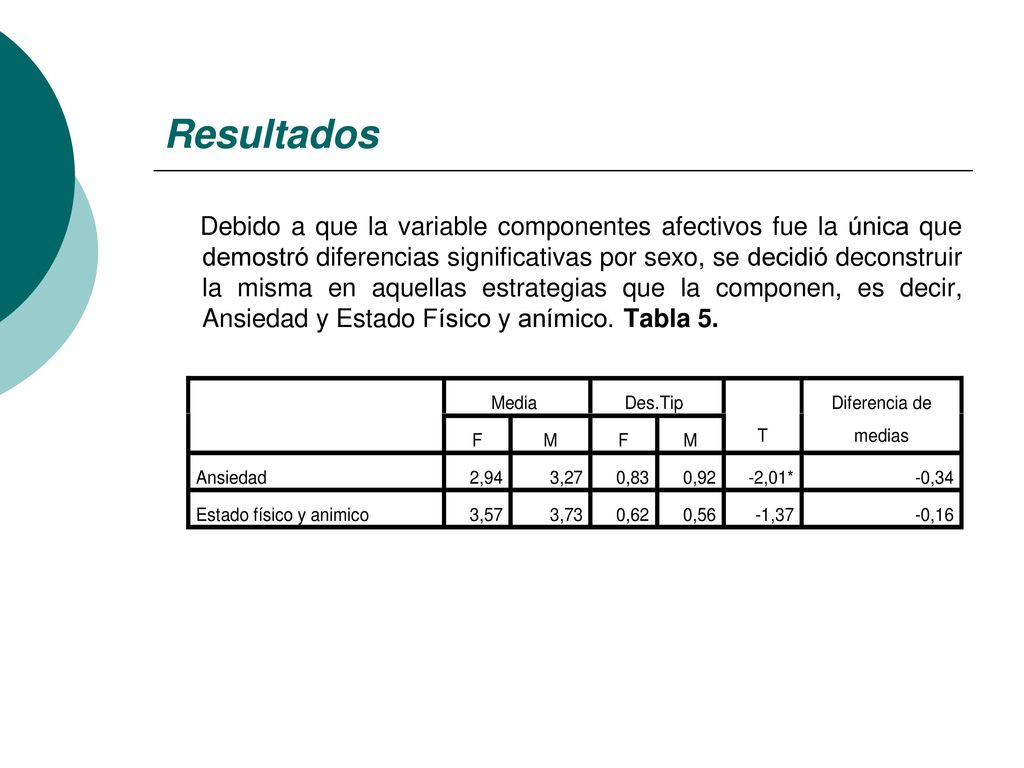 Resultados

Debido a que la variable componentes afectivos fue la única que demostró diferencias significativas por sexo, se decidió deconstruir la misma en aquellas estrategias que la componen, es decir, Ansiedad y Estado Físico y anímico. Tabla 5.

| | Media | | Des.Tip | | T | Diferencia de medias |
|---|---|---|---|---|---|---|
| | F | M | F | M | | |
| Ansiedad | 2,94 | 3,27 | 0,83 | 0,92 | -2,01* | -0,34 |
| Estado físico y animico | 3,57 | 3,73 | 0,62 | 0,56 | -1,37 | -0,16 |